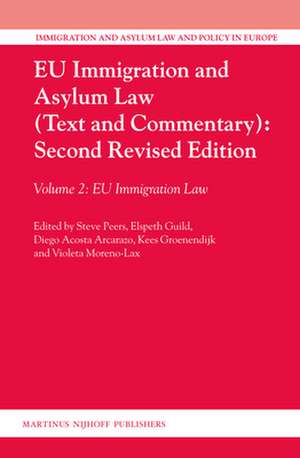 IMMIGRATION AND ASYLUM LAW AND POLICY IN EUROPE

EU Immigration and Asylum Law (Text and Commentary): Second Revised Edition

Volume 2: EU Immigration Law

Edited by Steve Peers, Elspeth Guild, Diego Acosta Arcarazo, Kees Groenendijk and Violeta Moreno-Lax

MARTINUS NIJHOFF PUBLISHERS